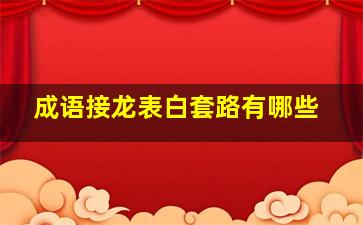 成语接龙表白套路有哪些